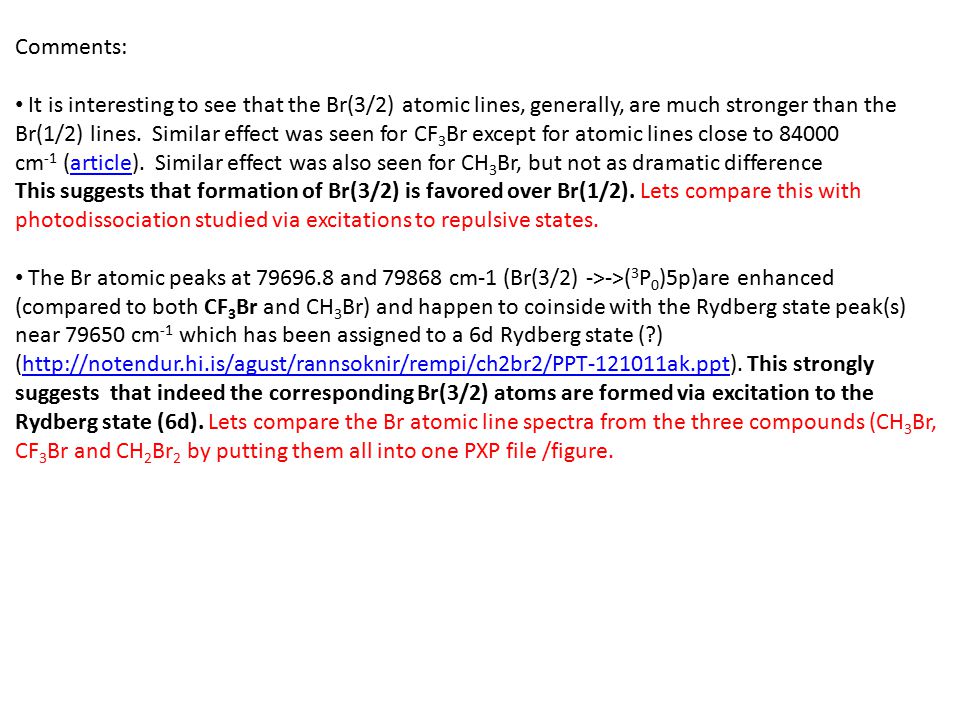 Comments:

• It is interesting to see that the Br(3/2) atomic lines, generally, are much stronger than the Br(1/2) lines. Similar effect was seen for $CF_3Br$ except for atomic lines close to 84000 $cm^{-1}$ (article). Similar effect was also seen for $CH_3Br$, but not as dramatic difference
This suggests that formation of Br(3/2) is favored over Br(1/2). Lets compare this with photodissociation studied via excitations to repulsive states.

• The Br atomic peaks at 79696.8 and 79868 cm-1 (Br(3/2) ->->($^3P_0$)5p)are enhanced (compared to both $CF_3Br$ and $CH_3Br$) and happen to coinside with the Rydberg state peak(s) near 79650 $cm^{-1}$ which has been assigned to a 6d Rydberg state (?) (http://notendur.hi.is/agust/rannsoknir/rempi/ch2br2/PPT-121011ak.ppt). This strongly suggests that indeed the corresponding Br(3/2) atoms are formed via excitation to the Rydberg state (6d). Lets compare the Br atomic line spectra from the three compounds ($CH_3Br$, $CF_3Br$ and $CH_2Br_2$ by putting them all into one PXP file /figure.